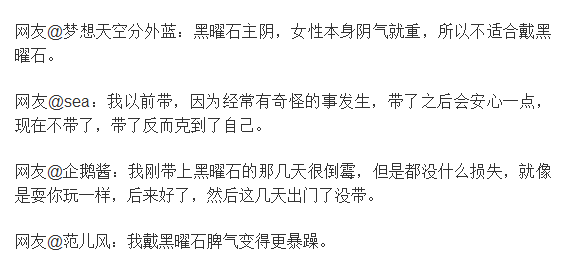 网友@梦想天空分外蓝：黑曜石主阴，女性本身阴气就重，所以不适合戴黑曜石。

网友@sea：我以前带，因为经常有奇怪的事发生，带了之后会安心一点，现在不带了，带了反而克到了自己。

网友@企鹅酱：我刚带上黑曜石的那几天很倒霉，但是都没什么损失，就像是耍你玩一样，后来好了，然后这几天出门了没带。

网友@范儿风：我戴黑曜石脾气变得更暴躁。